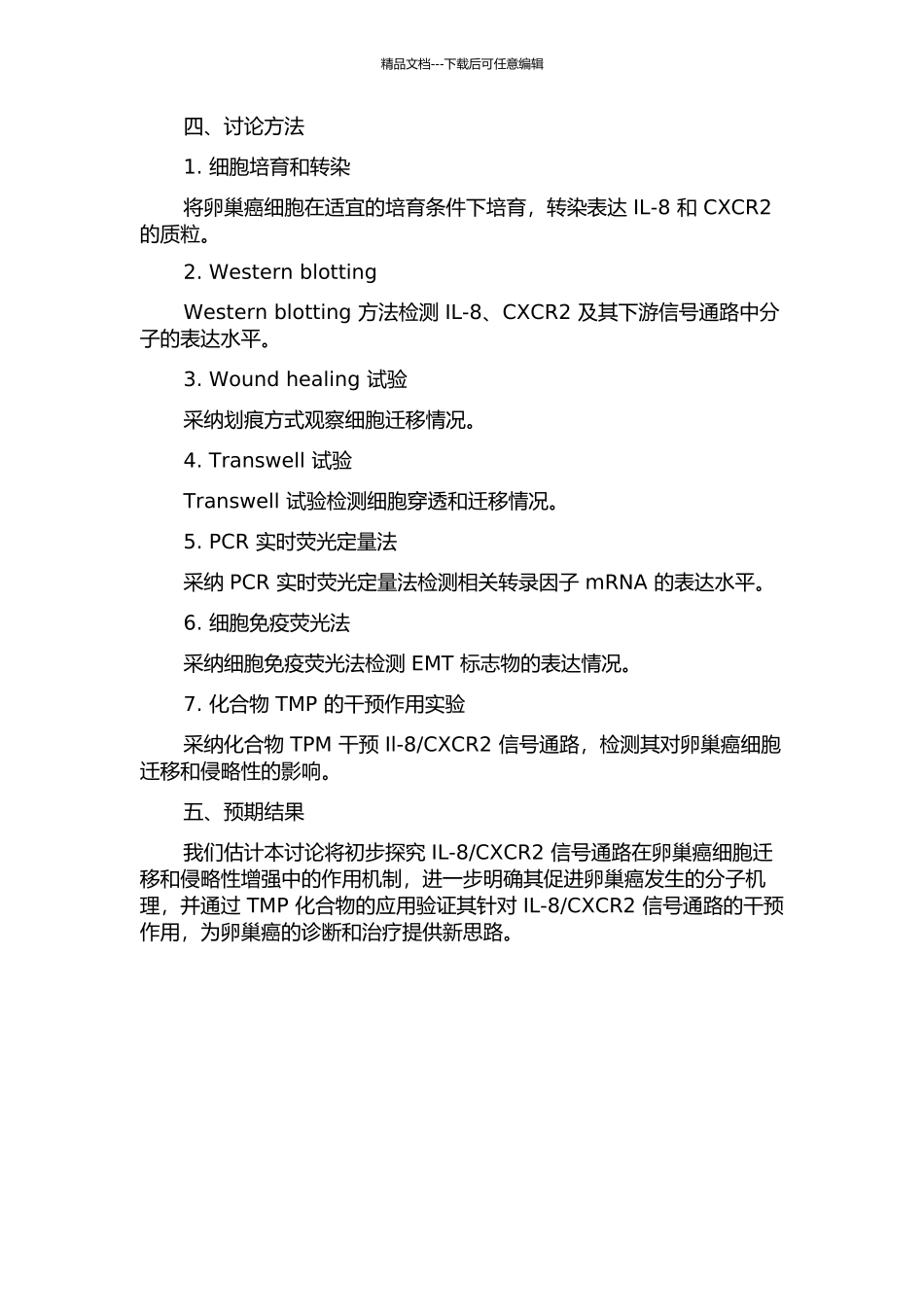 精品文档---下载后可任意编辑

四、讨论方法

1. 细胞培育和转染

将卵巢癌细胞在适宜的培育条件下培育，转染表达 IL-8 和 CXCR2 的质粒。

2. Western blotting

Western blotting 方法检测 IL-8、CXCR2 及其下游信号通路中分子的表达水平。

3. Wound healing 试验

采纳划痕方式观察细胞迁移情况。

4. Transwell 试验

Transwell 试验检测细胞穿透和迁移情况。

5. PCR 实时荧光定量法

采纳 PCR 实时荧光定量法检测相关转录因子 mRNA 的表达水平。

6. 细胞免疫荧光法

采纳细胞免疫荧光法检测 EMT 标志物的表达情况。

7. 化合物 TMP 的干预作用实验

采纳化合物 TPM 干预 Il-8/CXCR2 信号通路，检测其对卵巢癌细胞迁移和侵略性的影响。

五、预期结果

我们估计本讨论将初步探究 IL-8/CXCR2 信号通路在卵巢癌细胞迁移和侵略性增强中的作用机制，进一步明确其促进卵巢癌发生的分子机理，并通过 TMP 化合物的应用验证其针对 IL-8/CXCR2 信号通路的干预作用，为卵巢癌的诊断和治疗提供新思路。